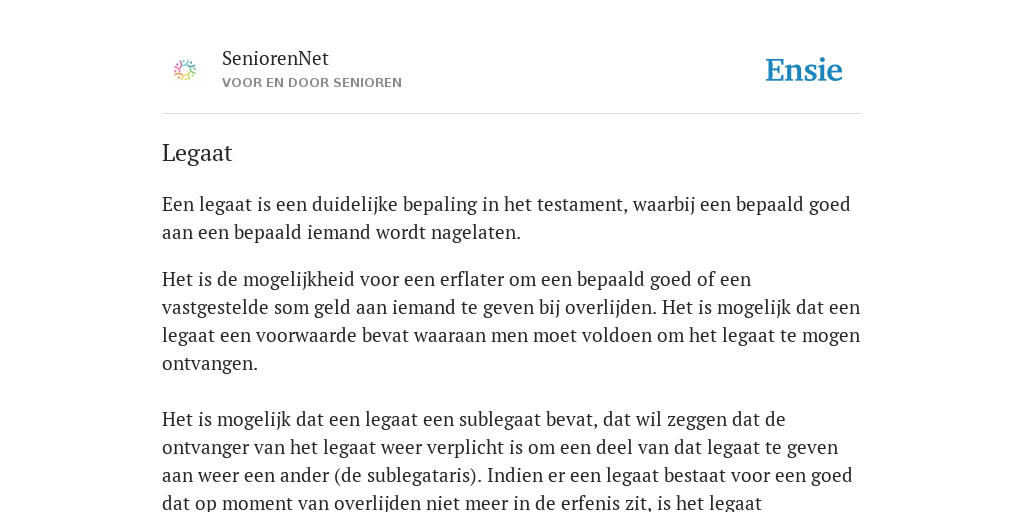 SeniorenNet
VOOR EN DOOR SENIOREN

Ensie

Legaat

Een legaat is een duidelijke bepaling in het testament, waarbij een bepaald goed aan een bepaald iemand wordt nagelaten.

Het is de mogelijkheid voor een erflater om een bepaald goed of een vastgestelde som geld aan iemand te geven bij overlijden. Het is mogelijk dat een legaat een voorwaarde bevat waaraan men moet voldoen om het legaat te mogen ontvangen.

Het is mogelijk dat een legaat een sublegaat bevat, dat wil zeggen dat de ontvanger van het legaat weer verplicht is om een deel van dat legaat te geven aan weer een ander (de sublegataris). Indien er een legaat bestaat voor een goed dat op moment van overlijden niet meer in de erfenis zit, is het legaat